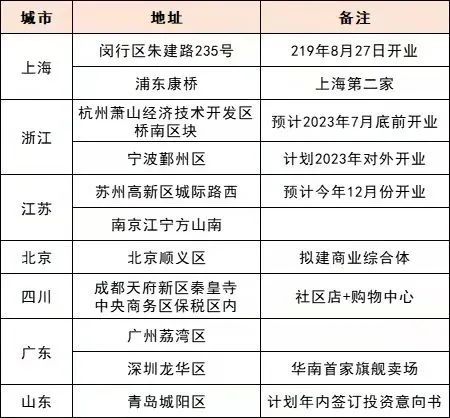 | 城市 | 地址 | 备注 |
|---|---|---|
| 上海 | 闵行区朱建路235号 | 219年8月27日开业 |
|  | 浦东康桥 | 上海第二家 |
| 浙江 | 杭州萧山经济技术开发区桥南区块 | 预计2023年7月底前开业 |
|  | 宁波鄞州区 | 计划2023年对外开业 |
| 江苏 | 苏州高新区城际路西 | 预计今年12月份开业 |
|  | 南京江宁方山南 |  |
| 北京 | 北京顺义区 | 拟建商业综合体 |
| 四川 | 成都天府新区秦皇寺中央商务区保税区内 | 社区店+购物中心 |
| 广东 | 广州荔湾区 |  |
|  | 深圳龙华区 | 华南首家旗舰卖场 |
| 山东 | 青岛城阳区 | 计划年内签订投资意向书 |